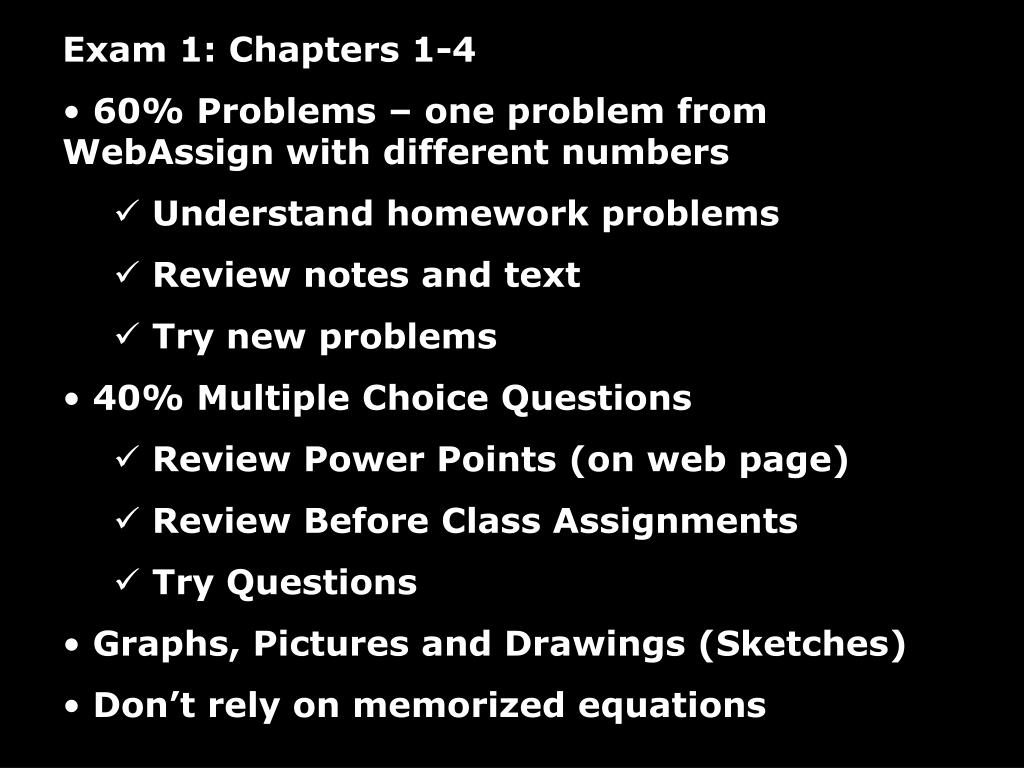 Exam 1: Chapters 1-4

• 60% Problems – one problem from WebAssign with different numbers

✓ Understand homework problems

✓ Review notes and text

✓ Try new problems

• 40% Multiple Choice Questions

✓ Review Power Points (on web page)

✓ Review Before Class Assignments

✓ Try Questions

• Graphs, Pictures and Drawings (Sketches)

• Don’t rely on memorized equations